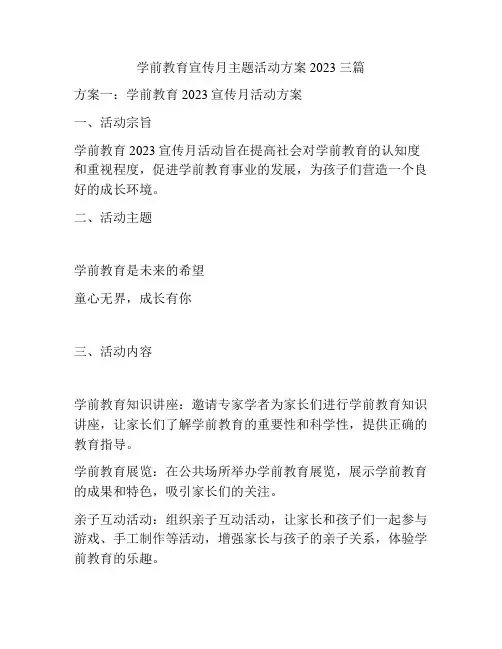 学前教育宣传月主题活动方案 2023 三篇

方案一：学前教育 2023 宣传月活动方案

一、活动宗旨

学前教育 2023 宣传月活动旨在提高社会对学前教育的认知度和重视程度，促进学前教育事业的发展，为孩子们营造一个良好的成长环境。

二、活动主题

学前教育是未来的希望

童心无界，成长有你

三、活动内容

学前教育知识讲座：邀请专家学者为家长们进行学前教育知识讲座，让家长们了解学前教育的重要性和科学性，提供正确的教育指导。

学前教育展览：在公共场所举办学前教育展览，展示学前教育的成果和特色，吸引家长们的关注。

亲子互动活动：组织亲子互动活动，让家长和孩子们一起参与游戏、手工制作等活动，增强家长与孩子的亲子关系，体验学前教育的乐趣。